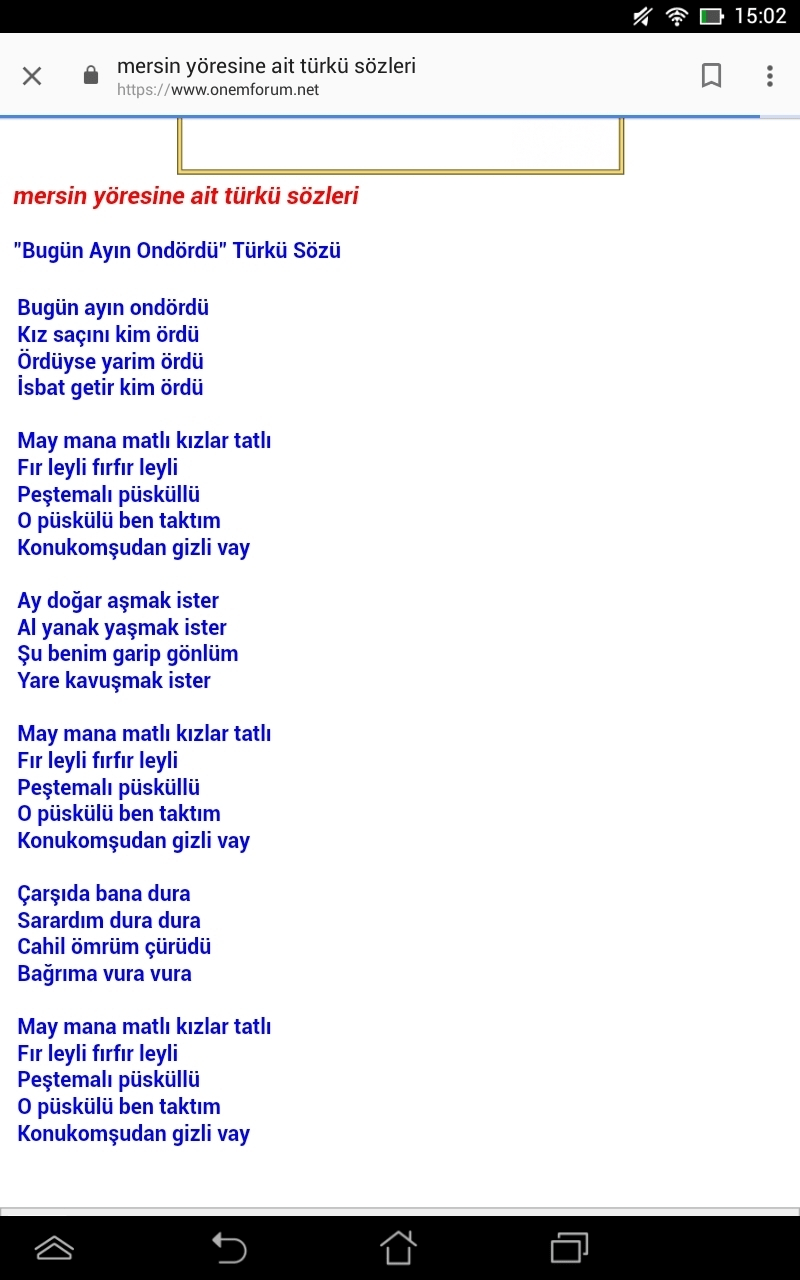 15:02

mersin yöresine ait türkü sözleri
https://www.onemforum.net

mersin yöresine ait türkü sözleri

"Bugün Ayın Ondördü" Türkü Sözü

Bugün ayın ondördü
Kız saçını kim ördü
Ördüyse yarim ördü
İsbat getir kim ördü

May mana matlı kızlar tatlı
Fır leyli fırfır leyli
Peştemalı püsküllü
O püskülü ben taktım
Konukomşudan gizli vay

Ay doğar aşmak ister
Al yanak yaşmak ister
Şu benim garip gönlüm
Yare kavuşmak ister

May mana matlı kızlar tatlı
Fır leyli fırfır leyli
Peştemalı püsküllü
O püskülü ben taktım
Konukomşudan gizli vay

Çarşıda bana dura
Sarardım dura dura
Cahil ömrüm çürüdü
Bağrıma vura vura

May mana matlı kızlar tatlı
Fır leyli fırfır leyli
Peştemalı püsküllü
O püskülü ben taktım
Konukomşudan gizli vay